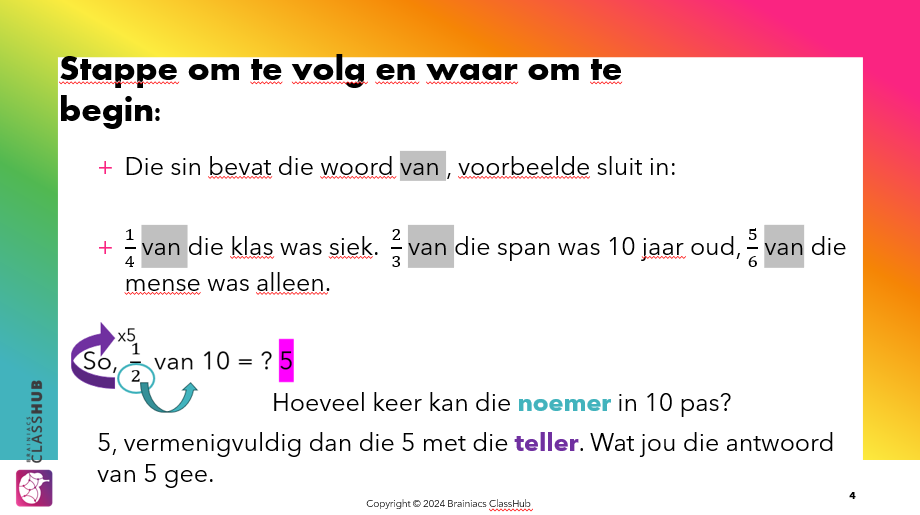 Stappe om te volg en waar om te begin:

+ Die sin bevat die woord van , voorbeelde sluit in:

+ $\frac{1}{4}$ van die klas was siek. $\frac{2}{3}$ van die span was 10 jaar oud, $\frac{5}{6}$ van die mense was alleen.

x5

So, $\frac{1}{2}$ van 10 = ? 5

Hoeveel keer kan die noemer in 10 pas?

5, vermenigvuldig dan die 5 met die teller. Wat jou die antwoord van 5 gee.

BRAINIACS CLASSHUB

Copyright © 2024 Brainiacs ClassHub

4